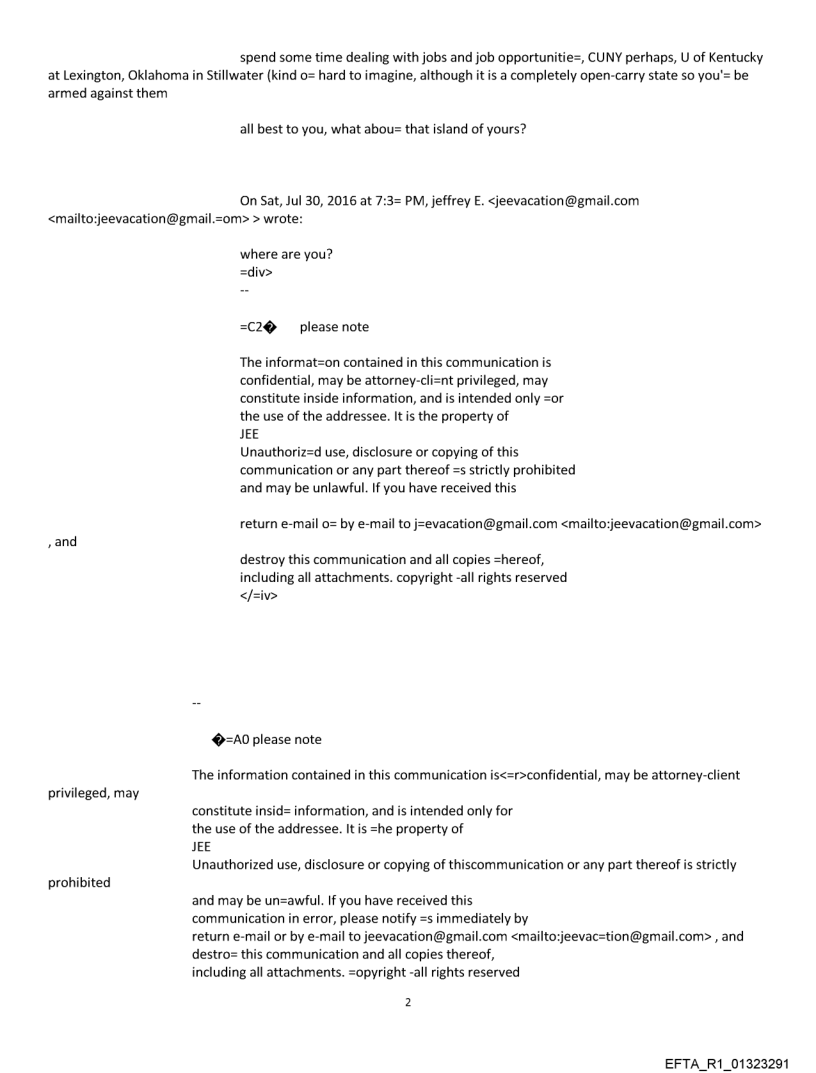 spend some time dealing with jobs and job opportunitie=, CUNY perhaps, U of Kentucky at Lexington, Oklahoma in Stillwater (kind o= hard to imagine, although it is a completely open-carry state so you'= be armed against them

all best to you, what abou= that island of yours?

On Sat, Jul 30, 2016 at 7:3= PM, jeffrey E. <jeevacation@gmail.com <mailto:jeevacation@gmail.=om> > wrote:

where are you?
=div>
--

=C2� please note

The informat=on contained in this communication is confidential, may be attorney-cli=nt privileged, may constitute inside information, and is intended only =or the use of the addressee. It is the property of JEE
Unauthoriz=d use, disclosure or copying of this communication or any part thereof =s strictly prohibited and may be unlawful. If you have received this

return e-mail o= by e-mail to j=evacation@gmail.com <mailto:jeevacation@gmail.com> , and
destroy this communication and all copies =hereof, including all attachments. copyright -all rights reserved
</=iv>

--

�=A0 please note

The information contained in this communication is<=r>confidential, may be attorney-client privileged, may
constitute insid= information, and is intended only for the use of the addressee. It is =he property of JEE
Unauthorized use, disclosure or copying of thiscommunication or any part thereof is strictly prohibited
and may be un=awful. If you have received this communication in error, please notify =s immediately by return e-mail or by e-mail to jeevacation@gmail.com <mailto:jeevac=tion@gmail.com> , and destro= this communication and all copies thereof, including all attachments. =opyright -all rights reserved

2

EFTA_R1_01323291